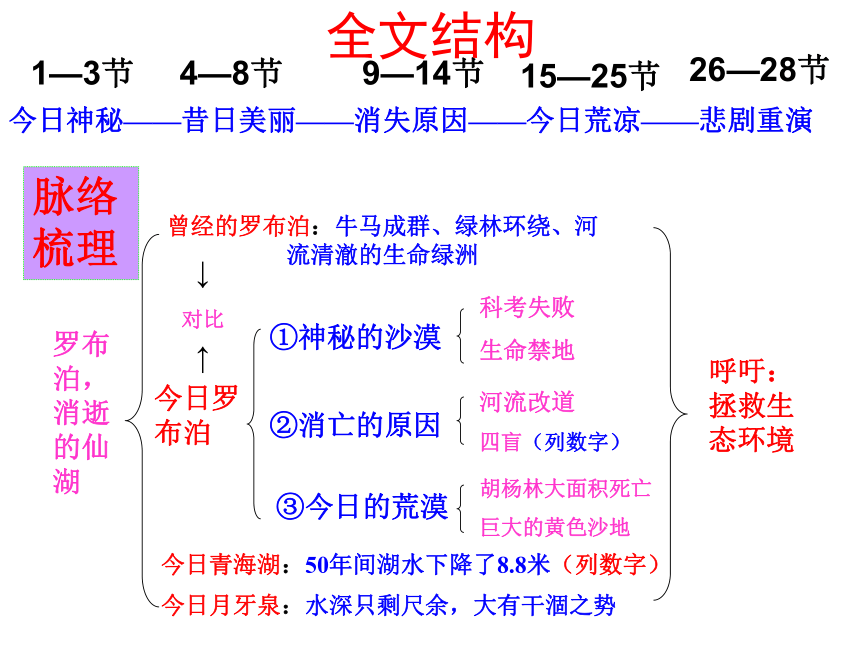 全文结构

1—3节　4—8节　9—14节　15—25节　26—28节

今日神秘——昔日美丽——消失原因——今日荒凉——悲剧重演

脉络梳理

罗布泊，消逝的仙湖

曾经的罗布泊：牛马成群、绿林环绕、河流清澈的生命绿洲

↓
对比
↑

今日罗布泊

①神秘的沙漠
科考失败
生命禁地

②消亡的原因
河流改道
四盲（列数字）

③今日的荒漠
胡杨林大面积死亡
巨大的黄色沙地

今日青海湖：50年间湖水下降了8.8米（列数字）

今日月牙泉：水深只剩尺余，大有干涸之势

呼吁：拯救生态环境